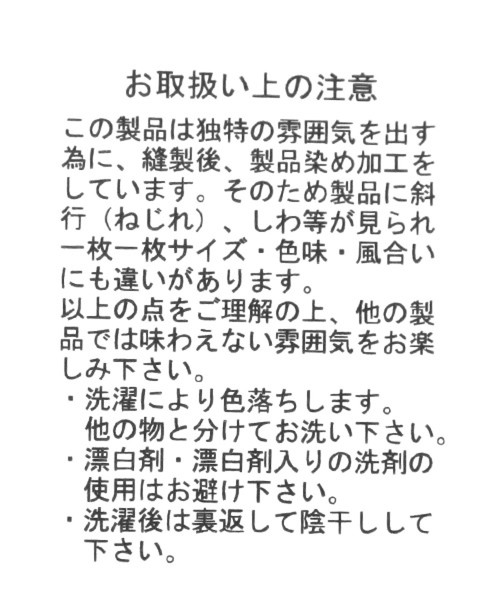 お取扱い上の注意

この製品は独特の雰囲気を出す為に、縫製後、製品染め加工をしています。そのため製品に斜行（ねじれ）、しわ等が見られ一枚一枚サイズ・色味・風合いにも違いがあります。

以上の点をご理解の上、他の製品では味わえない雰囲気をお楽しみ下さい。

・洗濯により色落ちします。他の物と分けてお洗い下さい。
・漂白剤・漂白剤入りの洗剤の使用はお避け下さい。
・洗濯後は裏返して陰干しして下さい。